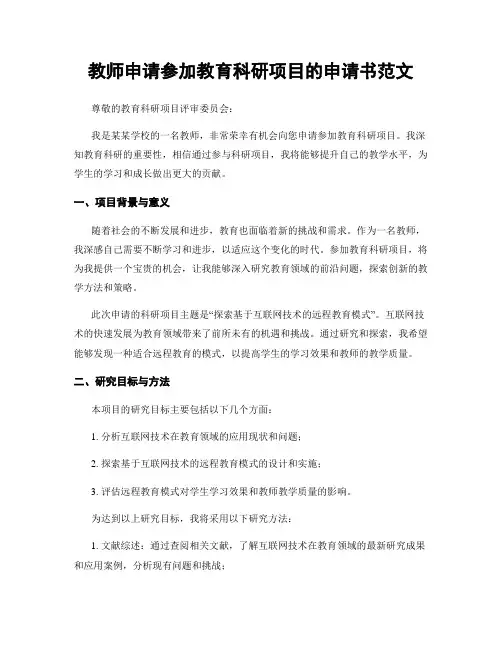 教师申请参加教育科研项目的申请书范文

尊敬的教育科研项目评审委员会：

我是某某学校的一名教师，非常荣幸有机会向您申请参加教育科研项目。我深知教育科研的重要性，相信通过参与科研项目，我将能够提升自己的教学水平，为学生的学习和成长做出更大的贡献。

一、项目背景与意义

随着社会的不断发展和进步，教育也面临着新的挑战和需求。作为一名教师，我深感自己需要不断学习和进步，以适应这个变化的时代。参加教育科研项目，将为我提供一个宝贵的机会，让我能够深入研究教育领域的前沿问题，探索创新的教学方法和策略。

此次申请的科研项目主题是“探索基于互联网技术的远程教育模式”。互联网技术的快速发展为教育领域带来了前所未有的机遇和挑战。通过研究和探索，我希望能够发现一种适合远程教育的模式，以提高学生的学习效果和教师的教学质量。

二、研究目标与方法

本项目的研究目标主要包括以下几个方面：

1. 分析互联网技术在教育领域的应用现状和问题；

2. 探索基于互联网技术的远程教育模式的设计和实施；

3. 评估远程教育模式对学生学习效果和教师教学质量的影响。

为达到以上研究目标，我将采用以下研究方法：

1. 文献综述：通过查阅相关文献，了解互联网技术在教育领域的最新研究成果和应用案例，分析现有问题和挑战；